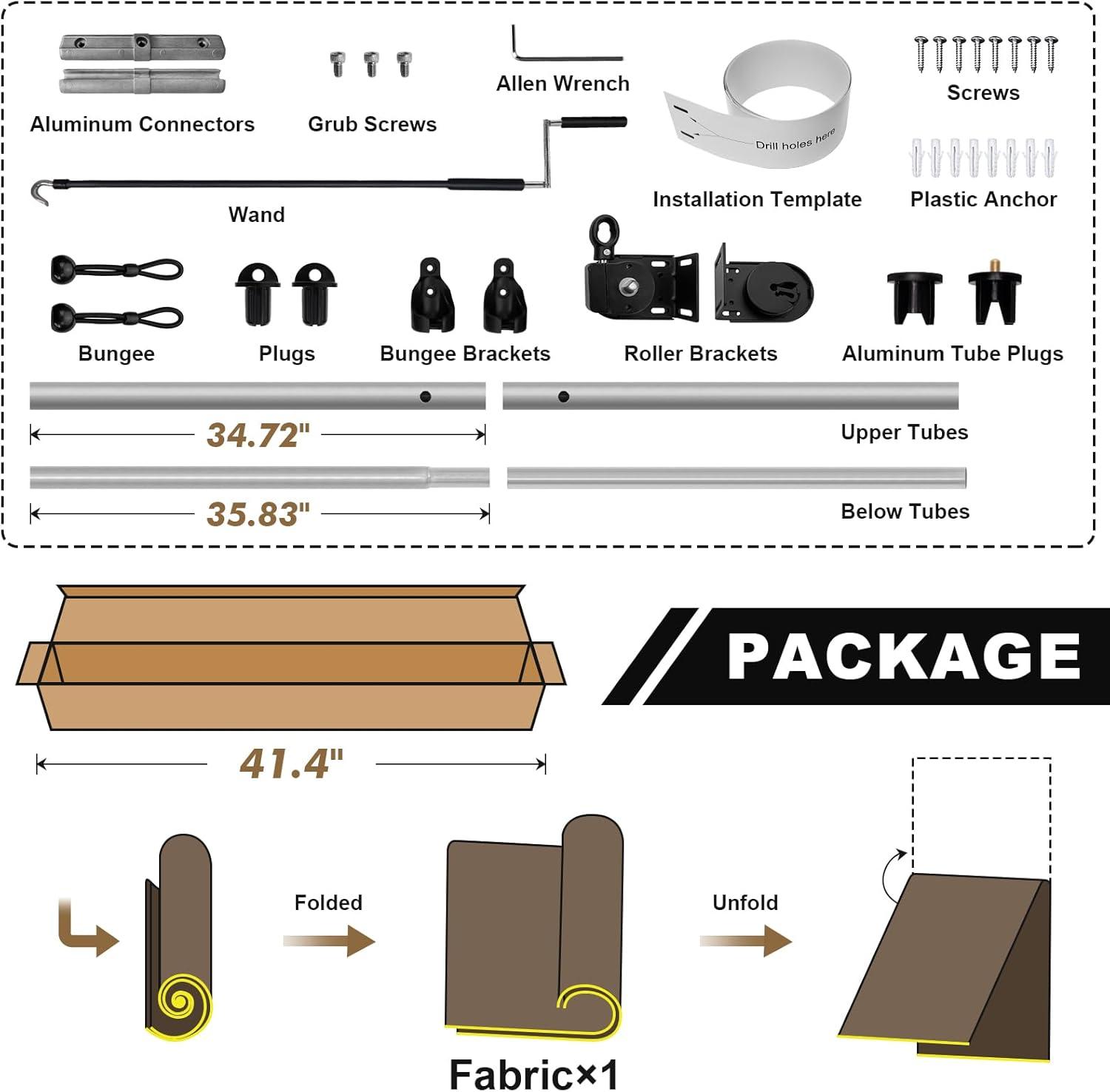 Aluminum Connectors

Grub Screws

Allen Wrench

Drill holes here

Installation Template

Screws

Plastic Anchor

Wand

Bungee

Plugs

Bungee Brackets

Roller Brackets

Aluminum Tube Plugs

34.72"

Upper Tubes

35.83"

Below Tubes

PACKAGE

41.4"

Folded

Unfold

Fabric×1